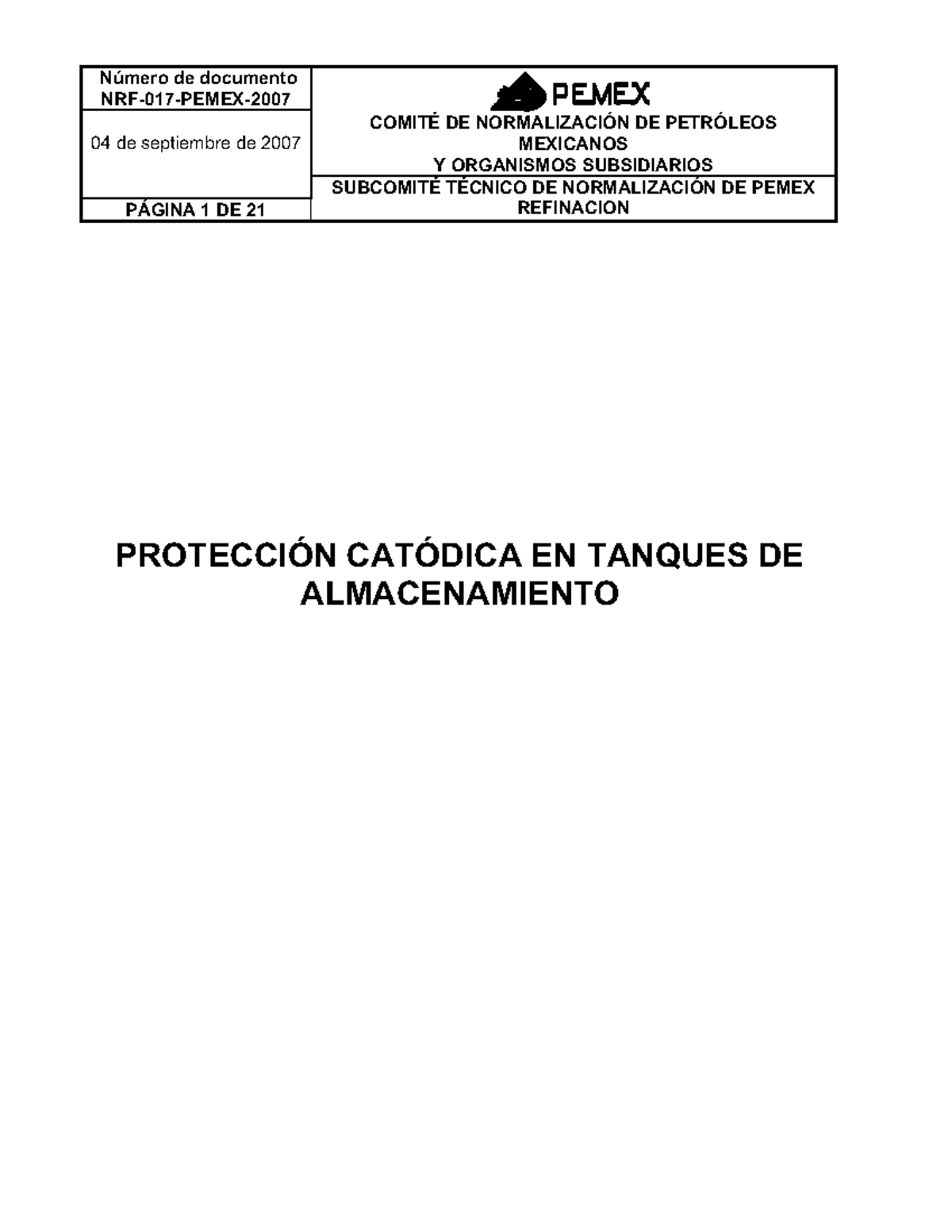 Número de documento
NRF-017-PEMEX-2007

04 de septiembre de 2007

PÁGINA 1 DE 21

PEMEX

COMITÉ DE NORMALIZACIÓN DE PETRÓLEOS MEXICANOS Y ORGANISMOS SUBSIDIARIOS

SUBCOMITÉ TÉCNICO DE NORMALIZACIÓN DE PEMEX REFINACION

PROTECCIÓN CATÓDICA EN TANQUES DE ALMACENAMIENTO